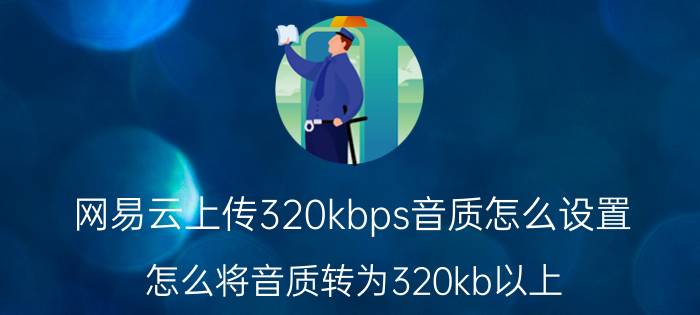 网易云上传320kbps音质怎么设置

怎么将音质转为320kb以上